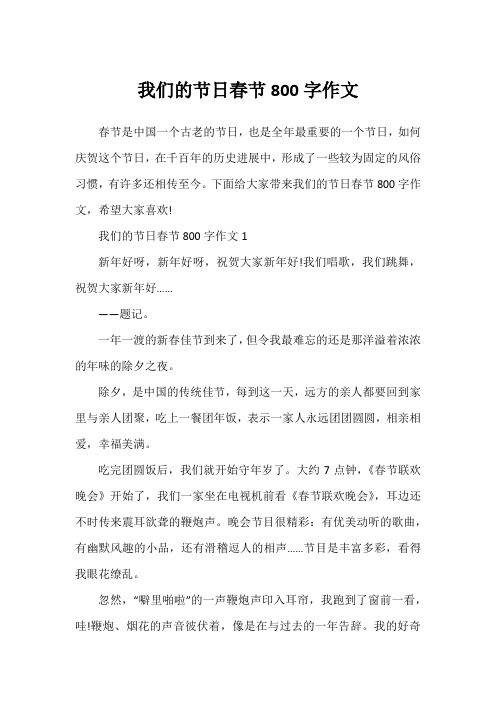 我们的节日春节 800 字作文

春节是中国一个古老的节日，也是全年最重要的一个节日，如何庆贺这个节日，在千百年的历史进展中，形成了一些较为固定的风俗习惯，有许多还相传至今。下面给大家带来我们的节日春节 800 字作文，希望大家喜欢!

我们的节日春节 800 字作文 1

新年好呀，新年好呀，祝贺大家新年好!我们唱歌，我们跳舞，祝贺大家新年好……

——题记。

一年一渡的新春佳节到来了，但令我最难忘的还是那洋溢着浓浓的年味的除夕之夜。

除夕，是中国的传统佳节，每到这一天，远方的亲人都要回到家里与亲人团聚，吃上一餐团年饭，表示一家人永远团团圆圆，相亲相爱，幸福美满。

吃完团圆饭后，我们就开始守年岁了。大约 7 点钟，《春节联欢晚会》开始了，我们一家坐在电视机前看《春节联欢晚会》，耳边还不时传来震耳欲聋的鞭炮声。晚会节目很精彩：有优美动听的歌曲，有幽默风趣的小品，还有滑稽逗人的相声……节目是丰富多彩，看得我眼花缭乱。

忽然，“噼里啪啦”的一声鞭炮声印入耳帘，我跑到了窗前一看，哇!鞭炮、烟花的声音彼伏着，像是在与过去的一年告辞。我的好奇